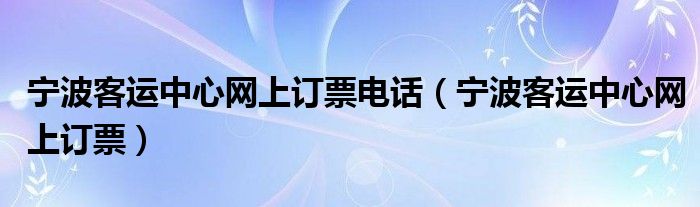 宁波客运中心网上订票电话（宁波客运中心网上订票）